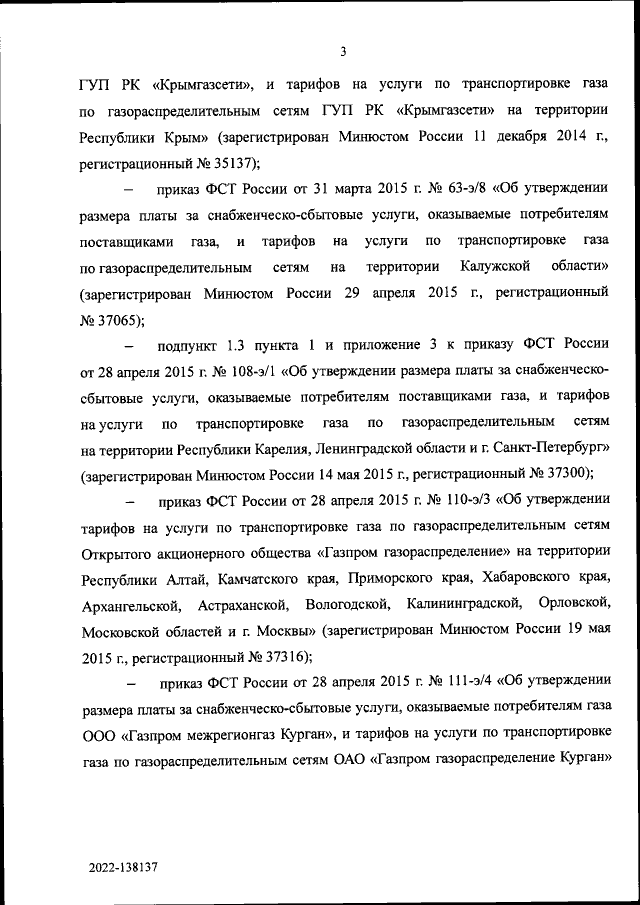 3

ГУП РК «Крымгазсети», и тарифов на услуги по транспортировке газа по газораспределительным сетям ГУП РК «Крымгазсети» на территории Республики Крым» (зарегистрирован Минюстом России 11 декабря 2014 г., регистрационный № 35137);

– приказ ФСТ России от 31 марта 2015 г. № 63-э/8 «Об утверждении размера платы за снабженческо-сбытовые услуги, оказываемые потребителям поставщиками газа, и тарифов на услуги по транспортировке газа по газораспределительным сетям на территории Калужской области» (зарегистрирован Минюстом России 29 апреля 2015 г., регистрационный № 37065);

– подпункт 1.3 пункта 1 и приложение 3 к приказу ФСТ России от 28 апреля 2015 г. № 108-э/1 «Об утверждении размера платы за снабженческо-сбытовые услуги, оказываемые потребителям поставщиками газа, и тарифов на услуги по транспортировке газа по газораспределительным сетям на территории Республики Карелия, Ленинградской области и г. Санкт-Петербург» (зарегистрирован Минюстом России 14 мая 2015 г., регистрационный № 37300);

– приказ ФСТ России от 28 апреля 2015 г. № 110-э/3 «Об утверждении тарифов на услуги по транспортировке газа по газораспределительным сетям Открытого акционерного общества «Газпром газораспределение» на территории Республики Алтай, Камчатского края, Приморского края, Хабаровского края, Архангельской, Астраханской, Вологодской, Калининградской, Орловской, Московской областей и г. Москвы» (зарегистрирован Минюстом России 19 мая 2015 г., регистрационный № 37316);

– приказ ФСТ России от 28 апреля 2015 г. № 111-э/4 «Об утверждении размера платы за снабженческо-сбытовые услуги, оказываемые потребителям газа ООО «Газпром межрегионгаз Курган», и тарифов на услуги по транспортировке газа по газораспределительным сетям ОАО «Газпром газораспределение Курган»

2022-138137